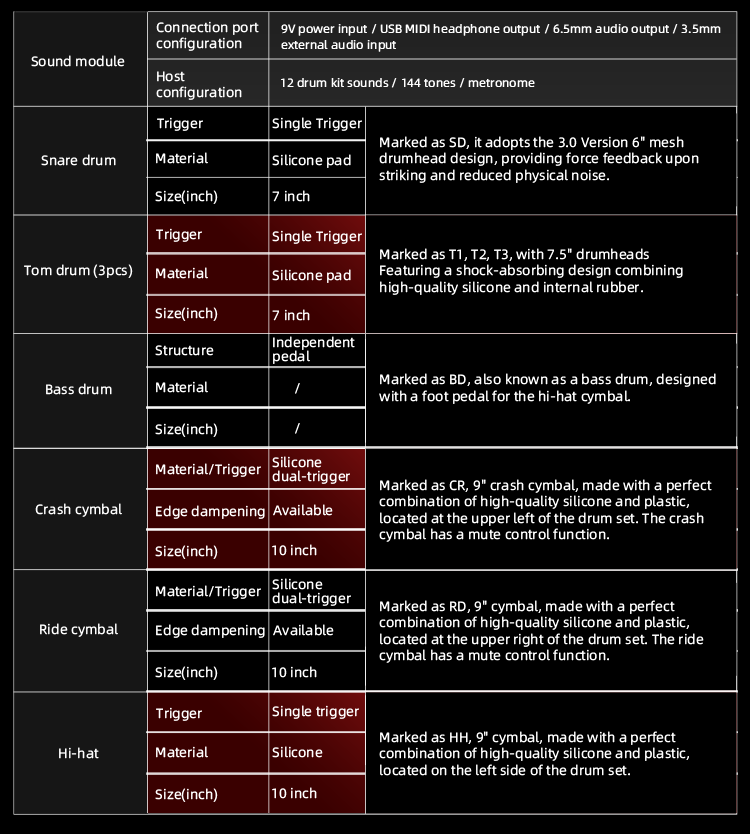 | Sound module | Connection port configuration | 9V power input / USB MIDI headphone output / 6.5mm audio output / 3.5mm external audio input | |
|---|---|---|---|
| | Host configuration | 12 drum kit sounds / 144 tones / metronome | |
| Snare drum | Trigger | Single Trigger | Marked as SD, it adopts the 3.0 Version 6" mesh drumhead design, providing force feedback upon striking and reduced physical noise. |
| | Material | Silicone pad | |
| | Size(inch) | 7 inch | |
| Tom drum (3pcs) | Trigger | Single Trigger | Marked as T1, T2, T3, with 7.5" drumheads Featuring a shock-absorbing design combining high-quality silicone and internal rubber. |
| | Material | Silicone pad | |
| | Size(inch) | 7 inch | |
| Bass drum | Structure | Independent pedal | Marked as BD, also known as a bass drum, designed with a foot pedal for the hi-hat cymbal. |
| | Material | / | |
| | Size(inch) | / | |
| Crash cymbal | Material/Trigger | Silicone dual-trigger | Marked as CR, 9" crash cymbal, made with a perfect combination of high-quality silicone and plastic, located at the upper left of the drum set. The crash cymbal has a mute control function. |
| | Edge dampening | Available | |
| | Size(inch) | 10 inch | |
| Ride cymbal | Material/Trigger | Silicone dual-trigger | Marked as RD, 9" cymbal, made with a perfect combination of high-quality silicone and plastic, located at the upper right of the drum set. The ride cymbal has a mute control function. |
| | Edge dampening | Available | |
| | Size(inch) | 10 inch | |
| Hi-hat | Trigger | Single trigger | Marked as HH, 9" cymbal, made with a perfect combination of high-quality silicone and plastic, located on the left side of the drum set. |
| | Material | Silicone | |
| | Size(inch) | 10 inch | |